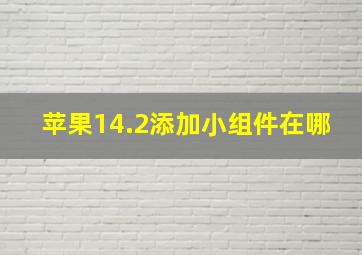 苹果14.2添加小组件在哪